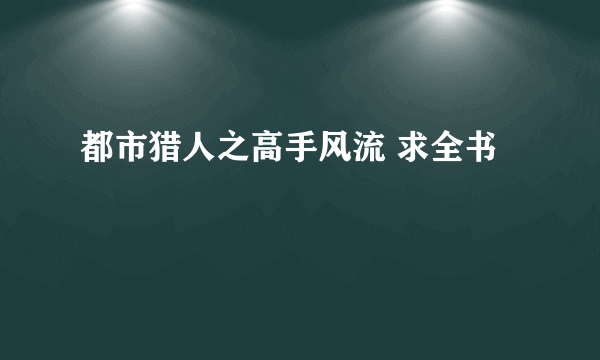 都市猎人之高手风流 求全书